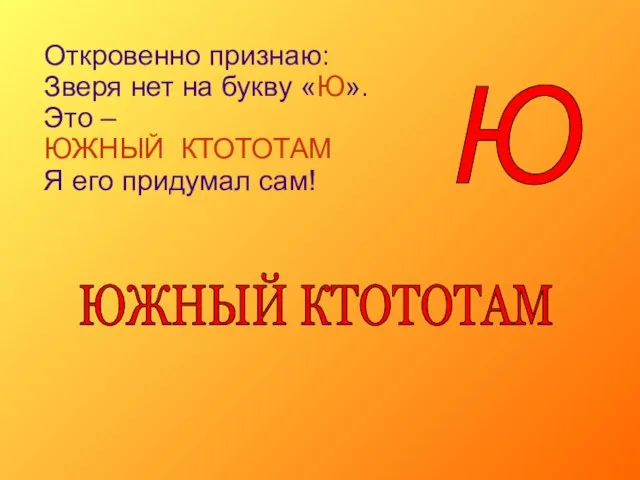 Откровенно признаю:
Зверя нет на букву «Ю».
Это –
ЮЖНЫЙ КТОТОТАМ
Я его придумал сам!

Ю

ЮЖНЫЙ КТОТОТАМ